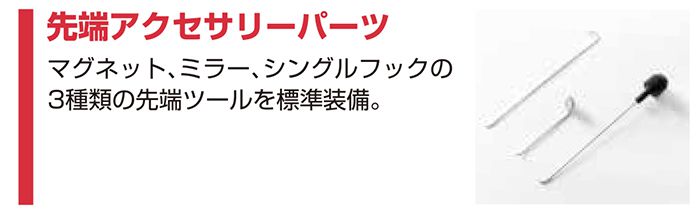 先端アクセサリーパーツ

マグネット、ミラー、シングルフックの3種類の先端ツールを標準装備。